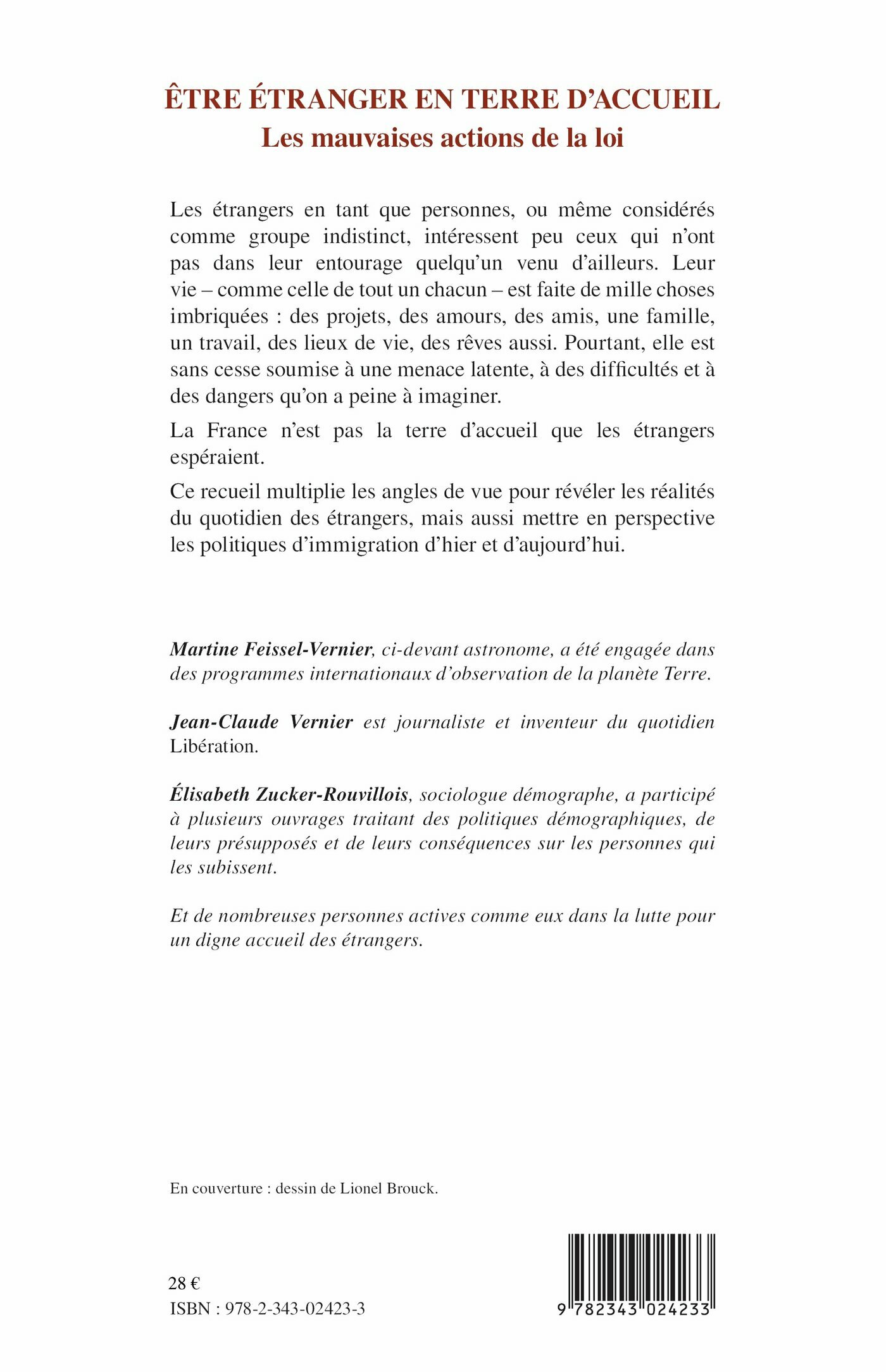 ÊTRE ÉTRANGER EN TERRE D'ACCUEIL
Les mauvaises actions de la loi

Les étrangers en tant que personnes, ou même considérés comme groupe indistinct, intéressent peu ceux qui n'ont pas dans leur entourage quelqu'un venu d'ailleurs. Leur vie – comme celle de tout un chacun – est faite de mille choses imbriquées : des projets, des amours, des amis, une famille, un travail, des lieux de vie, des rêves aussi. Pourtant, elle est sans cesse soumise à une menace latente, à des difficultés et à des dangers qu'on a peine à imaginer.

La France n'est pas la terre d'accueil que les étrangers espéraient.

Ce recueil multiplie les angles de vue pour révéler les réalités du quotidien des étrangers, mais aussi mettre en perspective les politiques d'immigration d'hier et d'aujourd'hui.

Martine Feissel-Vernier, ci-devant astronome, a été engagée dans des programmes internationaux d'observation de la planète Terre.

Jean-Claude Vernier est journaliste et inventeur du quotidien Libération.

Élisabeth Zucker-Rouvillois, sociologue démographe, a participé à plusieurs ouvrages traitant des politiques démographiques, de leurs présupposés et de leurs conséquences sur les personnes qui les subissent.

Et de nombreuses personnes actives comme eux dans la lutte pour un digne accueil des étrangers.

En couverture : dessin de Lionel Brouck.

28 €
ISBN : 978-2-343-02423-3

9 782343 024233